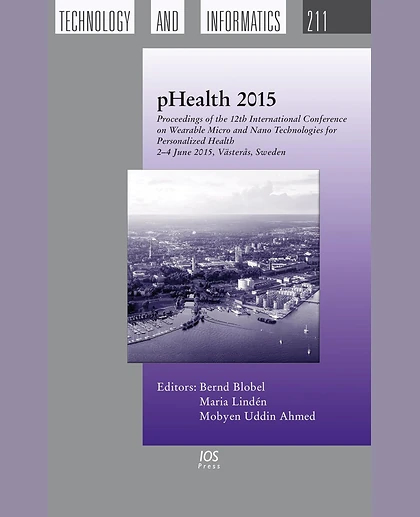 TECHNOLOGY AND INFORMATICS 211

pHealth 2015

Proceedings of the 12th International Conference on Wearable Micro and Nano Technologies for Personalized Health
2–4 June 2015, Västerås, Sweden

Editors: Bernd Blobel
Maria Lindén
Mobyen Uddin Ahmed

IOS Press